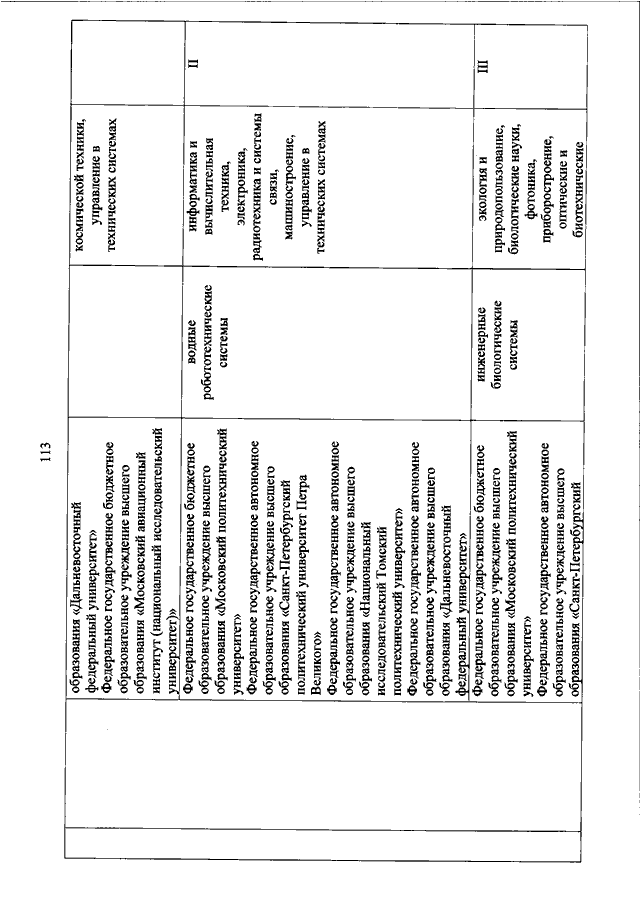 113

| | | | | |
|---|---|---|---|---|
| | образования «Дальневосточный федеральный университет» Федеральное государственное бюджетное образовательное учреждение высшего образования «Московский авиационный институт (национальный исследовательский университет)» | | космической техники, управление в технических системах | |
| | Федеральное государственное бюджетное образовательное учреждение высшего образования «Московский политехнический университет» Федеральное государственное автономное образовательное учреждение высшего образования «Санкт-Петербургский политехнический университет Петра Великого» Федеральное государственное автономное образовательное учреждение высшего образования «Национальный исследовательский Томский политехнический университет» Федеральное государственное автономное образовательное учреждение высшего образования «Дальневосточный федеральный университет» | водные робототехнические системы | информатика и вычислительная техника, электроника, радиотехника и системы связи, машиностроение, управление в технических системах | II |
| | Федеральное государственное бюджетное образовательное учреждение высшего образования «Московский политехнический университет» Федеральное государственное автономное образовательное учреждение высшего образования «Санкт-Петербургский | инженерные биологические системы | экология и природопользование, биологические науки, фотоника, приборостроение, оптические и биотехнические | III |